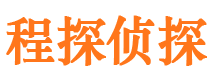 程探侦探